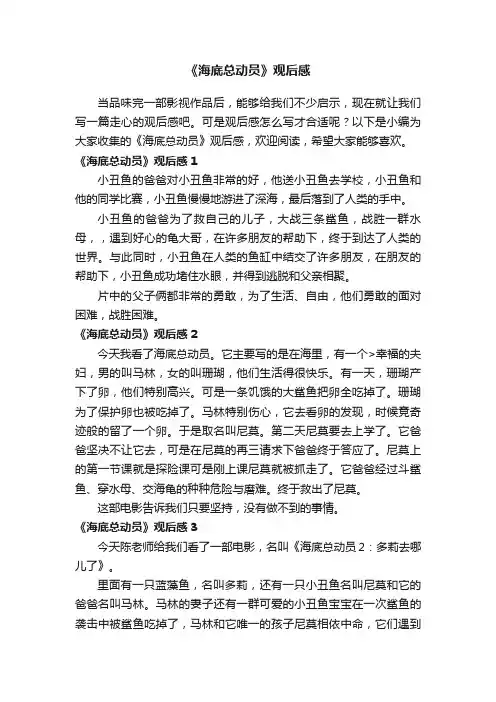 《海底总动员》观后感

当品味完一部影视作品后，能够给我们不少启示，现在就让我们写一篇走心的观后感吧。可是观后感怎么写才合适呢？以下是小编为大家收集的《海底总动员》观后感，欢迎阅读，希望大家能够喜欢。

《海底总动员》观后感 1

小丑鱼的爸爸对小丑鱼非常的好，他送小丑鱼去学校，小丑鱼和他的同学比赛，小丑鱼慢慢地游进了深海，最后落到了人类的手中。

小丑鱼的爸爸为了救自己的儿子，大战三条鲨鱼，战胜一群水母，，遇到好心的龟大哥，在许多朋友的帮助下，终于到达了人类的世界。与此同时，小丑鱼在人类的鱼缸中结交了许多朋友，在朋友的帮助下，小丑鱼成功堵住水眼，并得到逃脱和父亲相聚。

片中的父子俩都非常的勇敢，为了生活、自由，他们勇敢的面对困难，战胜困难。

《海底总动员》观后感 2

今天我看了海底总动员。它主要写的是在海里，有一个>幸福的夫妇，男的叫马林，女的叫珊瑚，他们生活得很快乐。有一天，珊瑚产下了卵，他们特别高兴。可是一条饥饿的大鲨鱼把卵全吃掉了。珊瑚为了保护卵也被吃掉了。马林特别伤心，它去看卵的发现，时候竟奇迹般的留了一个卵。于是取名叫尼莫。第二天尼莫要去上学了。它爸爸坚决不让它去，可是在尼莫的再三请求下爸爸终于答应了。尼莫上的第一节课就是探险课可是刚上课尼莫就被抓走了。它爸爸经过斗鲨鱼、穿水母、交海龟的种种危险与磨难。终于救出了尼莫。

这部电影告诉我们只要坚持，没有做不到的事情。

《海底总动员》观后感 3

今天陈老师给我们看了一部电影，名叫《海底总动员 2：多莉去哪儿了》。

里面有一只蓝藻鱼，名叫多莉，还有一只小丑鱼名叫尼莫和它的爸爸名叫马林。马林的妻子还有一群可爱的小丑鱼宝宝在一次鲨鱼的袭击中被鲨鱼吃掉了，马林和它唯一的孩子尼莫相依中命，它们遇到